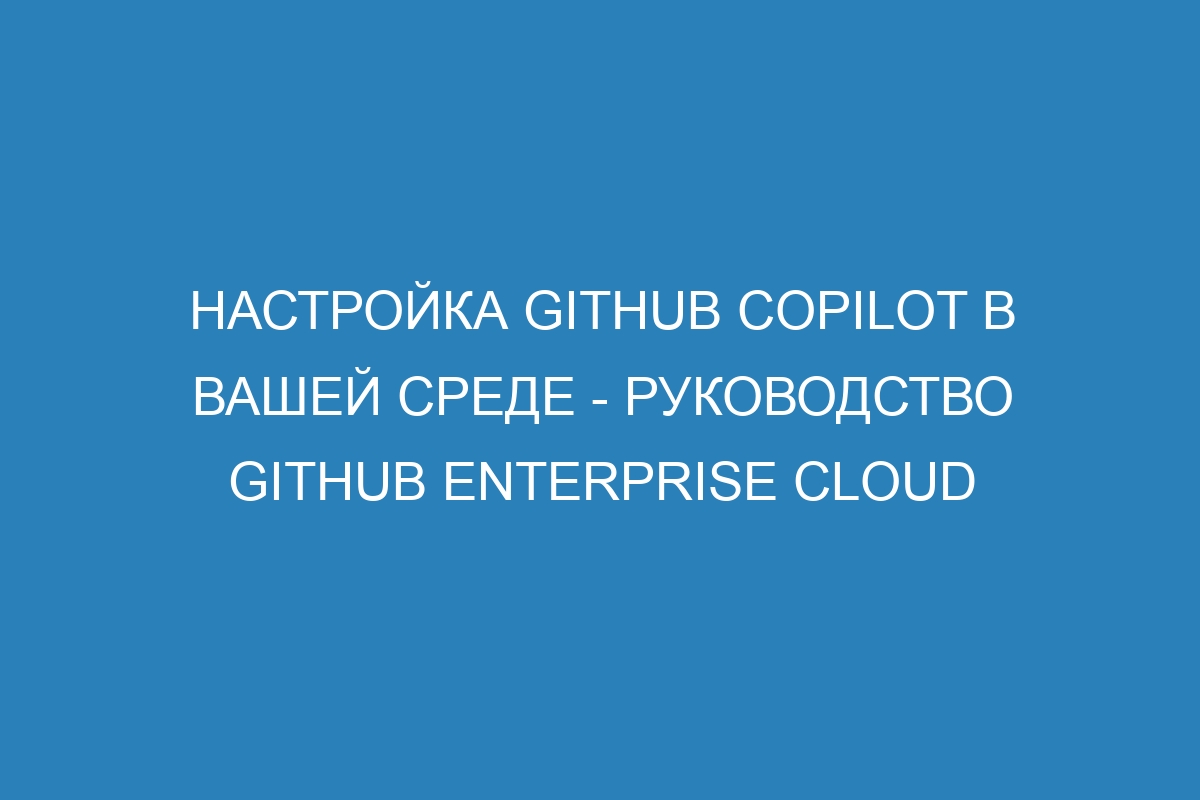 НАСТРОЙКА GITHUB COPILOT В ВАШЕЙ СРЕДЕ - РУКОВОДСТВО GITHUB ENTERPRISE CLOUD